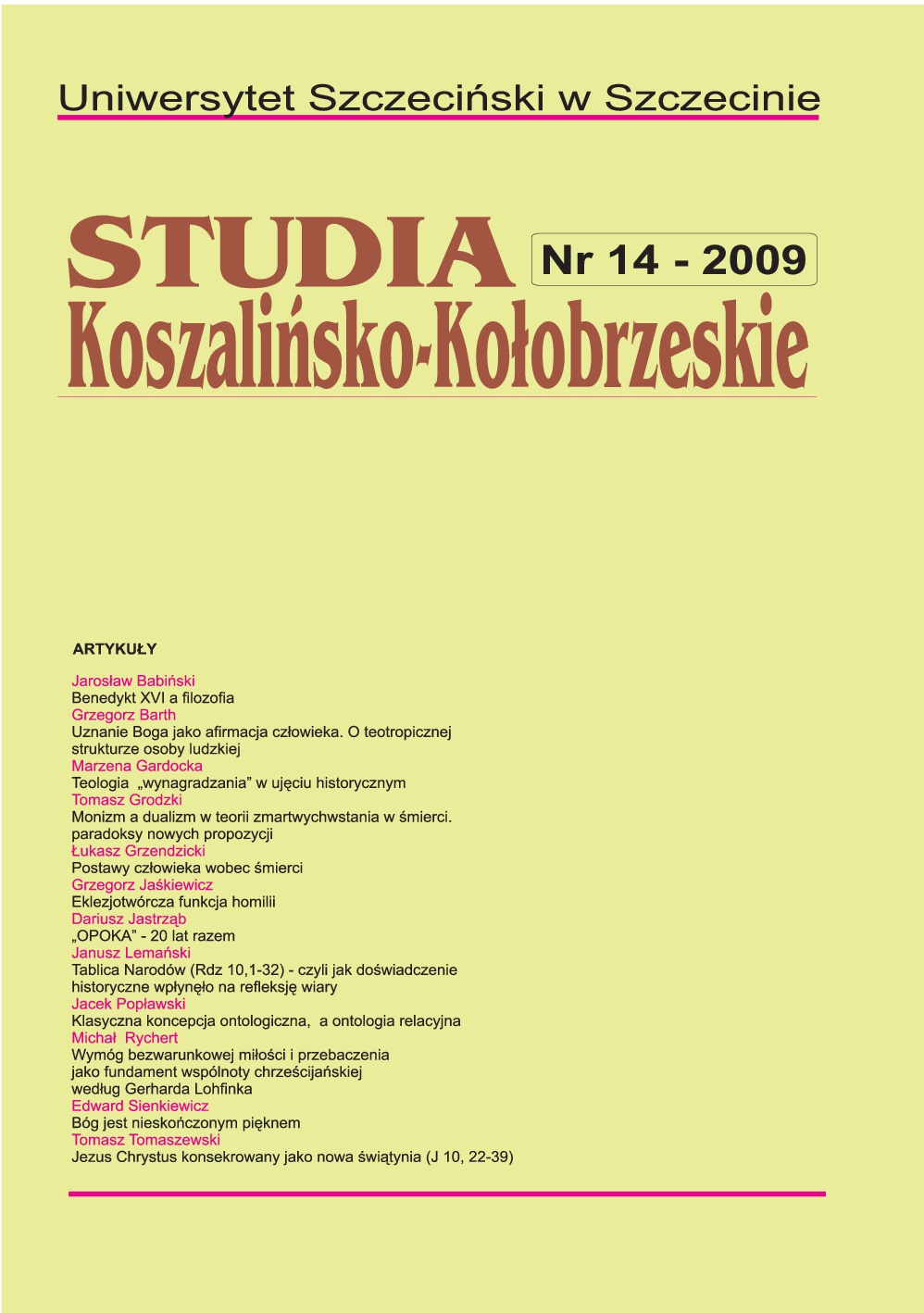 Uniwersytet Szczeciński w Szczecinie

STUDIA Nr 14 - 2009
Koszalińsko-Kołobrzeskie

ARTYKUŁY

Jarosław Babiński
Benedykt XVI a filozofia
Grzegorz Barth
Uznanie Boga jako afirmacja człowieka. O teotropicznej strukturze osoby ludzkiej
Marzena Gardocka
Teologia „wynagradzania" w ujęciu historycznym
Tomasz Grodzki
Monizm a dualizm w teorii zmartwychwstania w śmierci. paradoksy nowych propozycji
Łukasz Grzendzicki
Postawy człowieka wobec śmierci
Grzegorz Jaśkiewicz
Eklezjotwórcza funkcja homilii
Dariusz Jastrząb
„OPOKA" - 20 lat razem
Janusz Lemański
Tablica Narodów (Rdz 10,1-32) - czyli jak doświadczenie historyczne wpłynęło na refleksję wiary
Jacek Popławski
Klasyczna koncepcja ontologiczna, a ontologia relacyjna
Michał Rychert
Wymóg bezwarunkowej miłości i przebaczenia jako fundament wspólnoty chrześcijańskiej według Gerharda Lohfinka
Edward Sienkiewicz
Bóg jest nieskończonym pięknem
Tomasz Tomaszewski
Jezus Chrystus konsekrowany jako nowa świątynia (J 10, 22-39)